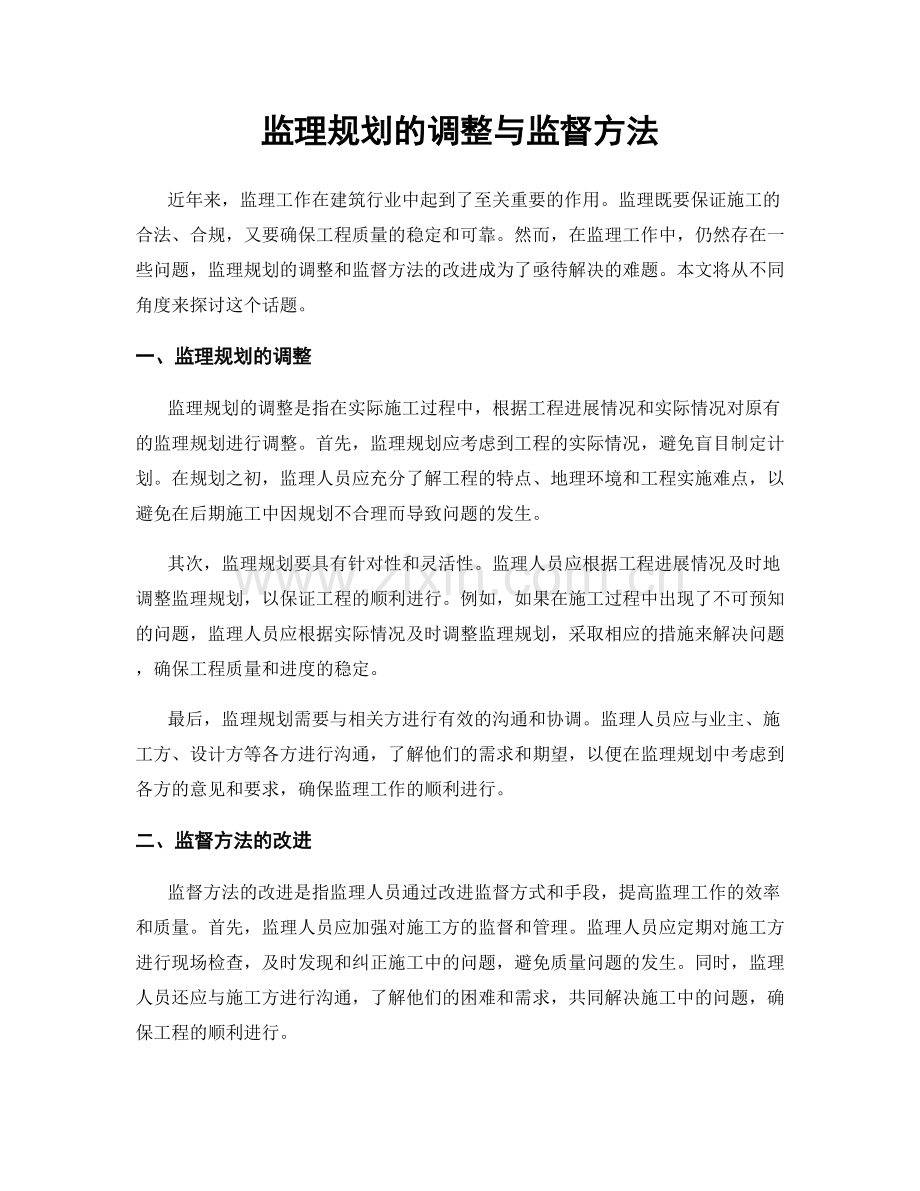 监理规划的调整与监督方法

近年来，监理工作在建筑行业中起到了至关重要的作用。监理既要保证施工的合法、合规，又要确保工程质量的稳定和可靠。然而，在监理工作中，仍然存在一些问题，监理规划的调整和监督方法的改进成为了亟待解决的难题。本文将从不同角度来探讨这个话题。

一、监理规划的调整

监理规划的调整是指在实际施工过程中，根据工程进展情况和实际情况对原有的监理规划进行调整。首先，监理规划应考虑到工程的实际情况，避免盲目制定计划。在规划之初，监理人员应充分了解工程的特点、地理环境和工程实施难点，以避免在后期施工中因规划不合理而导致问题的发生。

其次，监理规划要具有针对性和灵活性。监理人员应根据工程进展情况及时地调整监理规划，以保证工程的顺利进行。例如，如果在施工过程中出现了不可预知的问题，监理人员应根据实际情况及时调整监理规划，采取相应的措施来解决问题，确保工程质量和进度的稳定。

最后，监理规划需要与相关方进行有效的沟通和协调。监理人员应与业主、施工方、设计方等各方进行沟通，了解他们的需求和期望，以便在监理规划中考虑到各方的意见和要求，确保监理工作的顺利进行。

二、监督方法的改进

监督方法的改进是指监理人员通过改进监督方式和手段，提高监理工作的效率和质量。首先，监理人员应加强对施工方的监督和管理。监理人员应定期对施工方进行现场检查，及时发现和纠正施工中的问题，避免质量问题的发生。同时，监理人员还应与施工方进行沟通，了解他们的困难和需求，共同解决施工中的问题，确保工程的顺利进行。

www.zixin.com.cn